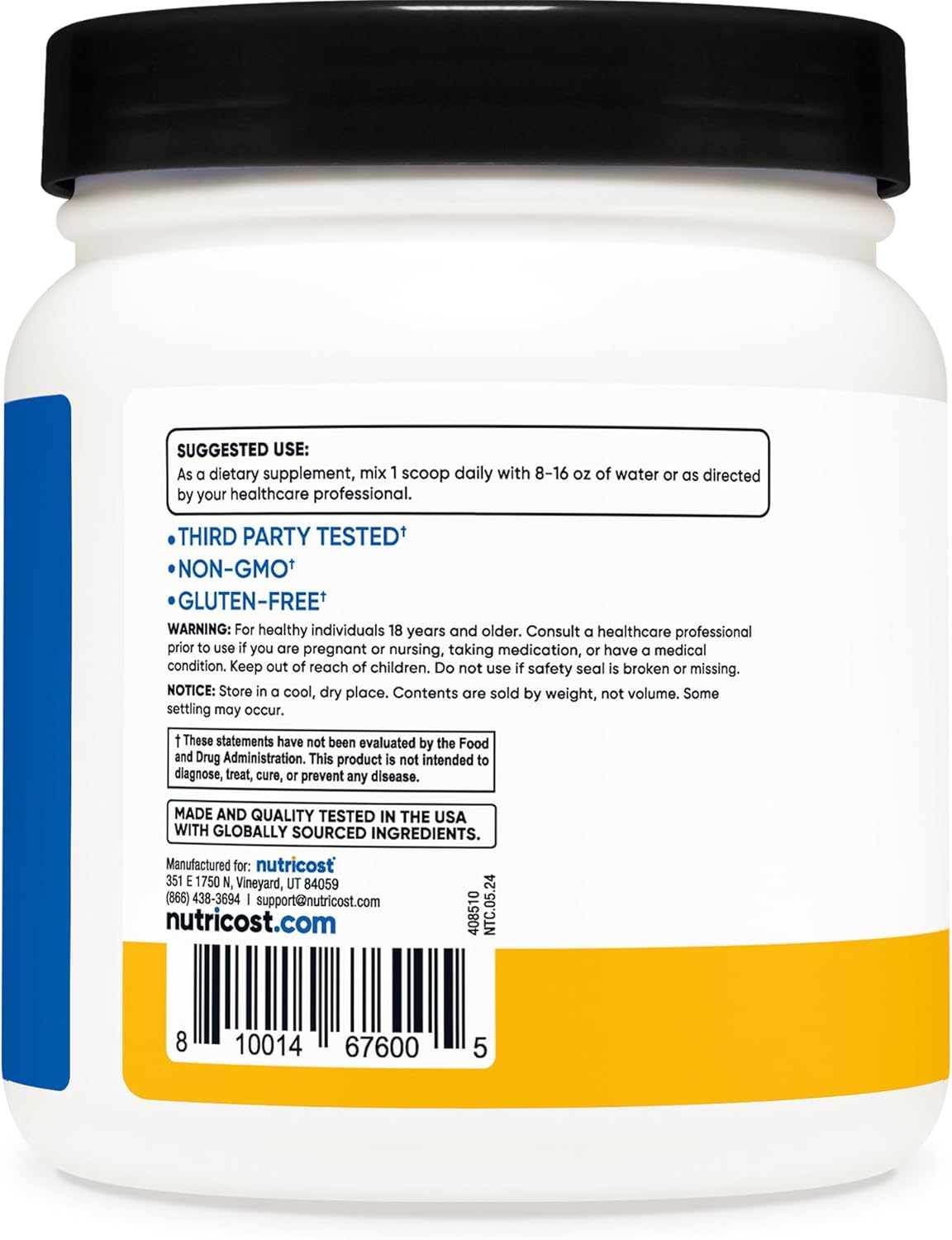 SUGGESTED USE:
As a dietary supplement, mix 1 scoop daily with 8-16 oz of water or as directed by your healthcare professional.

•THIRD PARTY TESTED†
•NON-GMO†
•GLUTEN-FREE†

WARNING: For healthy individuals 18 years and older. Consult a healthcare professional prior to use if you are pregnant or nursing, taking medication, or have a medical condition. Keep out of reach of children. Do not use if safety seal is broken or missing.

NOTICE: Store in a cool, dry place. Contents are sold by weight, not volume. Some settling may occur.

† These statements have not been evaluated by the Food and Drug Administration. This product is not intended to diagnose, treat, cure, or prevent any disease.

MADE AND QUALITY TESTED IN THE USA WITH GLOBALLY SOURCED INGREDIENTS.

Manufactured for: nutricost
351 E 1750 N, Vineyard, UT 84059
(866) 438-3694 | support@nutricost.com
nutricost.com

408510
NTC.05.24

8 10014 67600 5